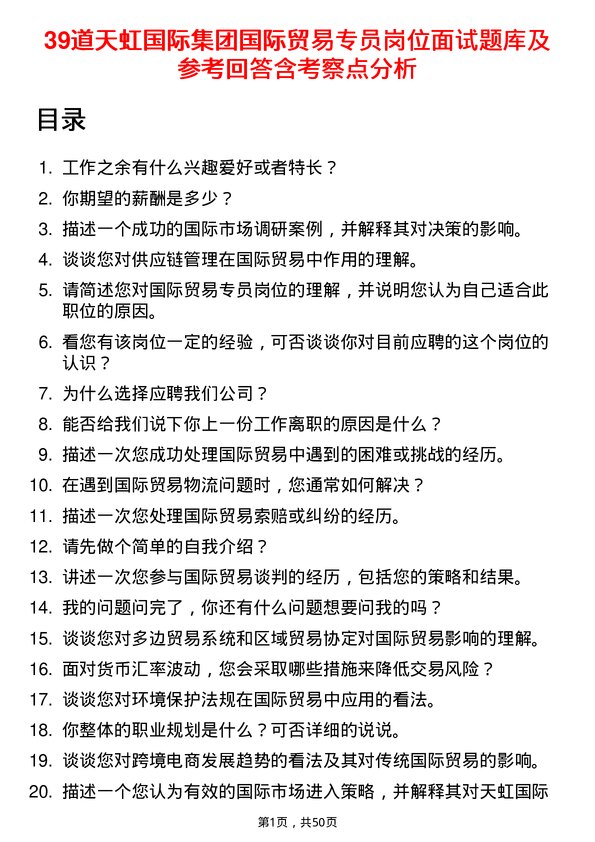 39道天虹国际集团国际贸易专员岗位面试题库及参考回答含考察点分析

目录

1. 工作之余有什么兴趣爱好或者特长？
2. 你期望的薪酬是多少？
3. 描述一个成功的国际市场调研案例，并解释其对决策的影响。
4. 谈谈您对供应链管理在国际贸易中作用的理解。
5. 请简述您对国际贸易专员岗位的理解，并说明您认为自己适合此职位的原因。
6. 看您有该岗位一定的经验，可否谈谈你对目前应聘的这个岗位的认识？
7. 为什么选择应聘我们公司？
8. 能否给我们说下你上一份工作离职的原因是什么？
9. 描述一次您成功处理国际贸易中遇到的困难或挑战的经历。
10. 在遇到国际贸易物流问题时，您通常如何解决？
11. 描述一次您处理国际贸易索赔或纠纷的经历。
12. 请先做个简单的自我介绍？
13. 讲述一次您参与国际贸易谈判的经历，包括您的策略和结果。
14. 我的问题问完了，你还有什么问题想要问我的吗？
15. 谈谈您对多边贸易系统和区域贸易协定对国际贸易影响的理解。
16. 面对货币汇率波动，您会采取哪些措施来降低交易风险？
17. 谈谈您对环境保护法规在国际贸易中应用的看法。
18. 你整体的职业规划是什么？可否详细的说说。
19. 谈谈您对跨境电商发展趋势的看法及其对传统国际贸易的影响。
20. 描述一个您认为有效的国际市场进入策略，并解释其对天虹国际

第1页，共50页